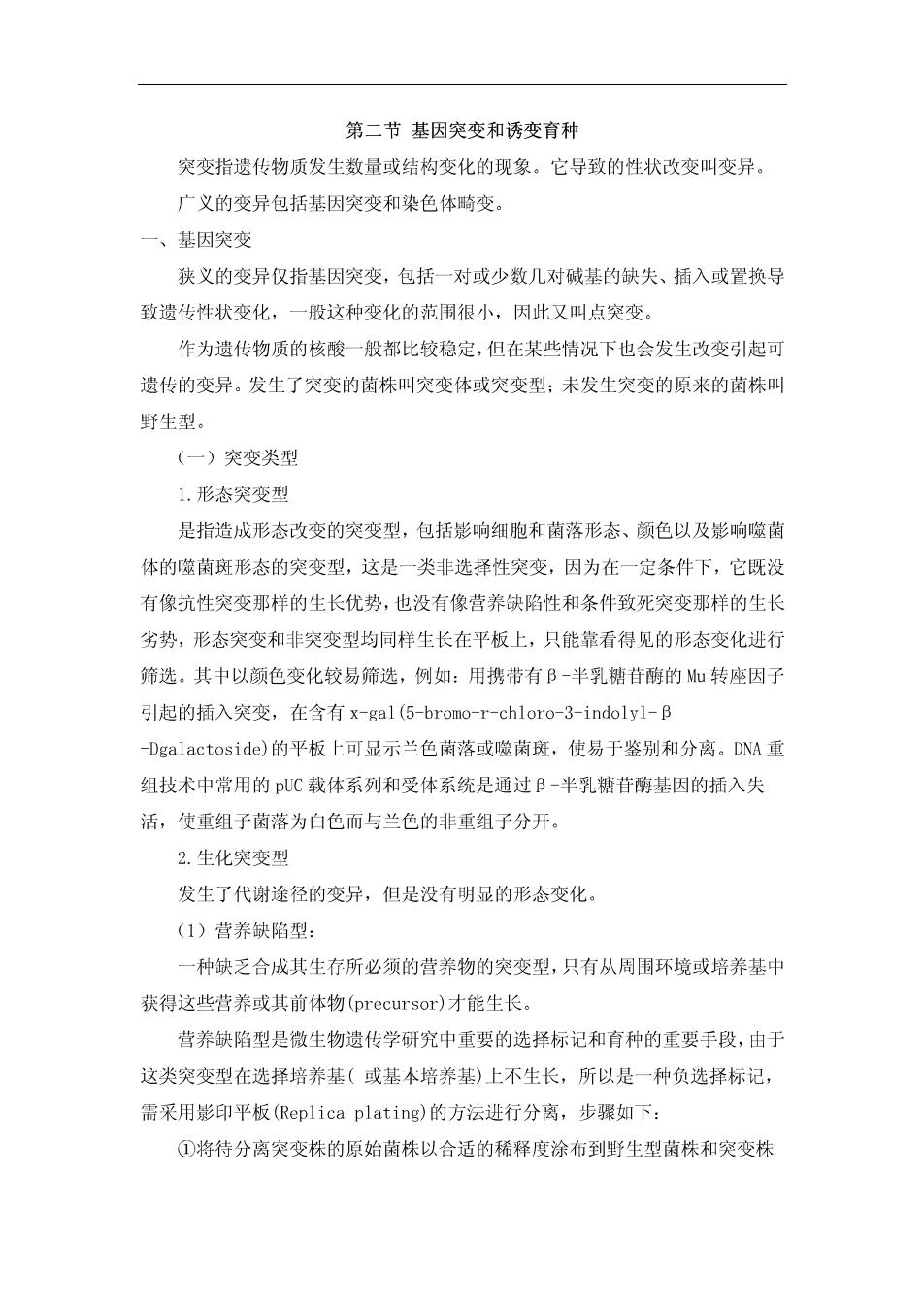 第二节 基因突变和诱变育种

突变指遗传物质发生数量或结构变化的现象。它导致的性状改变叫变异。

广义的变异包括基因突变和染色体畸变。

一、基因突变

狭义的变异仅指基因突变，包括一对或少数几对碱基的缺失、插入或置换导致遗传性状变化，一般这种变化的范围很小，因此又叫点突变。

作为遗传物质的核酸一般都比较稳定，但在某些情况下也会发生改变引起可遗传的变异。发生了突变的菌株叫突变体或突变型；未发生突变的原来的菌株叫野生型。

（一）突变类型

1.形态突变型

是指造成形态改变的突变型，包括影响细胞和菌落形态、颜色以及影响噬菌体的噬菌斑形态的突变型，这是一类非选择性突变，因为在一定条件下，它既没有像抗性突变那样的生长优势，也没有像营养缺陷性和条件致死突变那样的生长劣势，形态突变和非突变型均同样生长在平板上，只能靠看得见的形态变化进行筛选。其中以颜色变化较易筛选，例如：用携带有β-半乳糖苷酶的Mu转座因子引起的插入突变，在含有x-gal(5-bromo-r-chloro-3-indolyl-β-Dgalactoside)的平板上可显示兰色菌落或噬菌斑，使易于鉴别和分离。DNA重组技术中常用的pUC载体系列和受体系统是通过β-半乳糖苷酶基因的插入失活，使重组子菌落为白色而与兰色的非重组子分开。

2.生化突变型

发生了代谢途径的变异，但是没有明显的形态变化。

（1）营养缺陷型：

一种缺乏合成其生存所必须的营养物的突变型，只有从周围环境或培养基中获得这些营养或其前体物(precursor)才能生长。

营养缺陷型是微生物遗传学研究中重要的选择标记和育种的重要手段，由于这类突变型在选择培养基( 或基本培养基)上不生长，所以是一种负选择标记，需采用影印平板(Replica plating)的方法进行分离，步骤如下：

①将待分离突变株的原始菌株以合适的稀释度涂布到野生型菌株和突变株